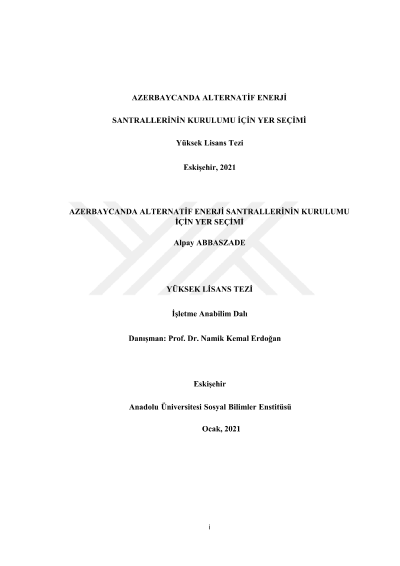 AZERBAYCANDA ALTERNATİF ENERJİ

SANTRALLERİNİN KURULUMU İÇİN YER SEÇİMİ

Yüksek Lisans Tezi

Eskişehir, 2021

AZERBAYCANDA ALTERNATİF ENERJİ SANTRALLERİNİN KURULUMU İÇİN YER SEÇİMİ

Alpay ABBASZADE

YÜKSEK LİSANS TEZİ

İşletme Anabilim Dalı

Danışman: Prof. Dr. Namik Kemal Erdoğan

Eskişehir

Anadolu Üniversitesi Sosyal Bilimler Enstitüsü

Ocak, 2021

i